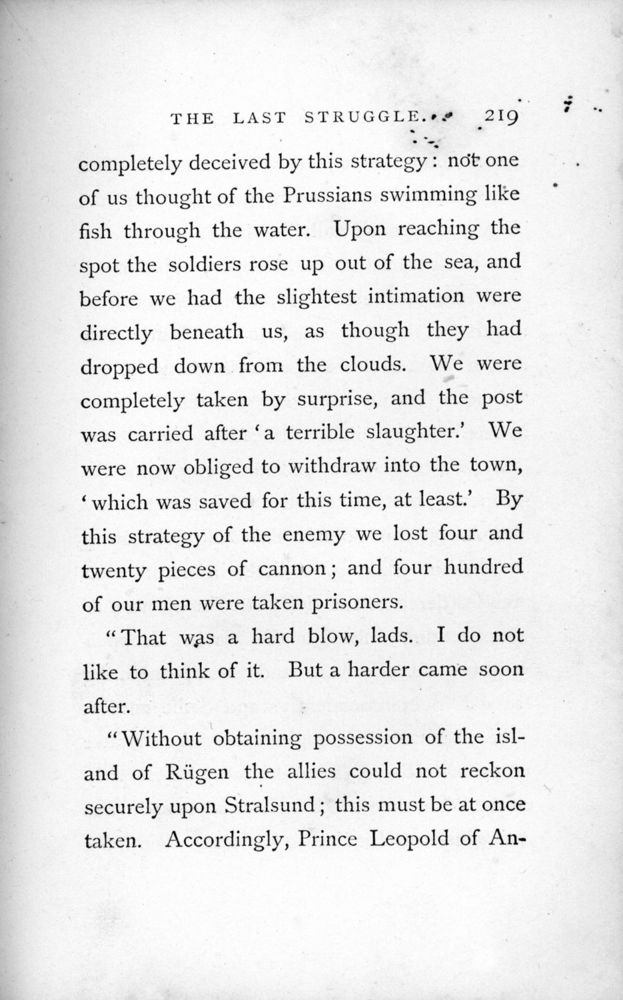 THE LAST STRUGGLE. 219

completely deceived by this strategy: not one of us thought of the Prussians swimming like fish through the water. Upon reaching the spot the soldiers rose up out of the sea, and before we had the slightest intimation were directly beneath us, as though they had dropped down from the clouds. We were completely taken by surprise, and the post was carried after 'a terrible slaughter.' We were now obliged to withdraw into the town, 'which was saved for this time, at least.' By this strategy of the enemy we lost four and twenty pieces of cannon; and four hundred of our men were taken prisoners.

"That was a hard blow, lads. I do not like to think of it. But a harder came soon after.

"Without obtaining possession of the island of Rügen the allies could not reckon securely upon Stralsund; this must be at once taken. Accordingly, Prince Leopold of An-